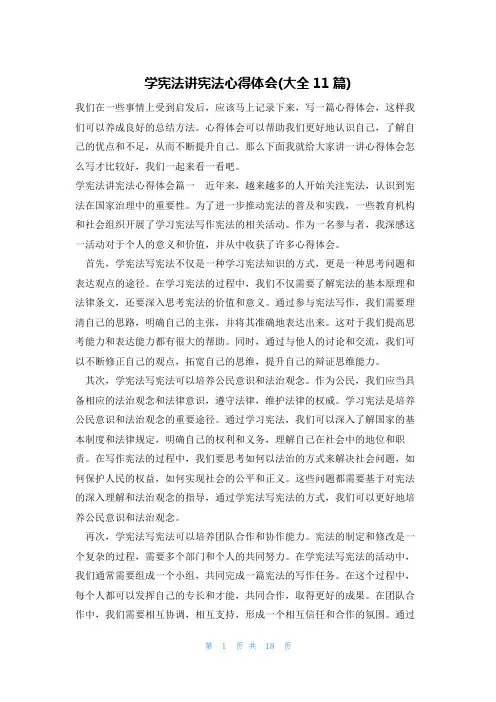 学宪法讲宪法心得体会(大全 11 篇)

我们在一些事情上受到启发后，应该马上记录下来，写一篇心得体会，这样我们可以养成良好的总结方法。心得体会可以帮助我们更好地认识自己，了解自己的优点和不足，从而不断提升自己。那么下面我就给大家讲一讲心得体会怎么写才比较好，我们一起来看一看吧。

学宪法讲宪法心得体会篇一 近年来，越来越多的人开始关注宪法，认识到宪法在国家治理中的重要性。为了进一步推动宪法的普及和实践，一些教育机构和社会组织开展了学习宪法写作宪法的相关活动。作为一名参与者，我深感这一活动对于个人的意义和价值，并从中收获了许多心得体会。

首先，学宪法写宪法不仅是一种学习宪法知识的方式，更是一种思考问题和表达观点的途径。在学习宪法的过程中，我们不仅需要了解宪法的基本原理和法律条文，还要深入思考宪法的价值和意义。通过参与宪法写作，我们需要理清自己的思路，明确自己的主张，并将其准确地表达出来。这对于我们提高思考能力和表达能力都有很大的帮助。同时，通过与他人的讨论和交流，我们可以不断修正自己的观点，拓宽自己的思维，提升自己的辩证思维能力。

其次，学宪法写宪法可以培养公民意识和法治观念。作为公民，我们应当具备相应的法治观念和法律意识，遵守法律，维护法律的权威。学习宪法是培养公民意识和法治观念的重要途径。通过学习宪法，我们可以深入了解国家的基本制度和法律规定，明确自己的权利和义务，理解自己在社会中的地位和职责。在写作宪法的过程中，我们要思考如何以法治的方式来解决社会问题，如何保护人民的权益，如何实现社会的公平和正义。这些问题都需要基于对宪法的深入理解和法治观念的指导，通过学宪法写宪法的方式，我们可以更好地培养公民意识和法治观念。

再次，学宪法写宪法可以培养团队合作和协作能力。宪法的制定和修改是一个复杂的过程，需要多个部门和个人的共同努力。在学宪法写宪法的活动中，我们通常需要组成一个小组，共同完成一篇宪法的写作任务。在这个过程中，每个人都可以发挥自己的专长和才能，共同合作，取得更好的成果。在团队合作中，我们需要相互协调，相互支持，形成一个相互信任和合作的氛围。通过

第 1 页 共 18 页